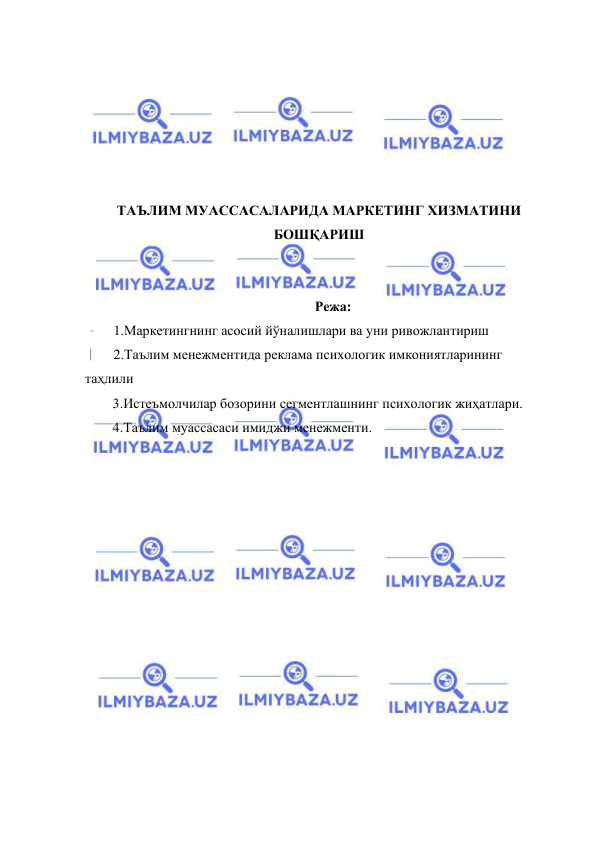 ILMIYBAZA.UZ ILMIYBAZA.UZ ILMIYBAZA.UZ

ТАЪЛИМ МУАССАСАЛАРИДА МАРКЕТИНГ ХИЗМАТИНИ БОШҚАРИШ

ILMIYBAZA.UZ ILMIYBAZA.UZ ILMIYBAZA.UZ

Режа:

1.Маркетингнинг асосий йўналишлари ва уни ривожлантириш

2.Таълим менежментида реклама психологик имкониятларининг таҳлили

3.Истеъмолчилар бозорини сегментлашнинг психологик жиҳатлари.

4.Таълим муассасаси имиджи менежменти.

ILMIYBAZA.UZ ILMIYBAZA.UZ ILMIYBAZA.UZ

ILMIYBAZA.UZ ILMIYBAZA.UZ ILMIYBAZA.UZ

ILMIYBAZA.UZ ILMIYBAZA.UZ ILMIYBAZA.UZ